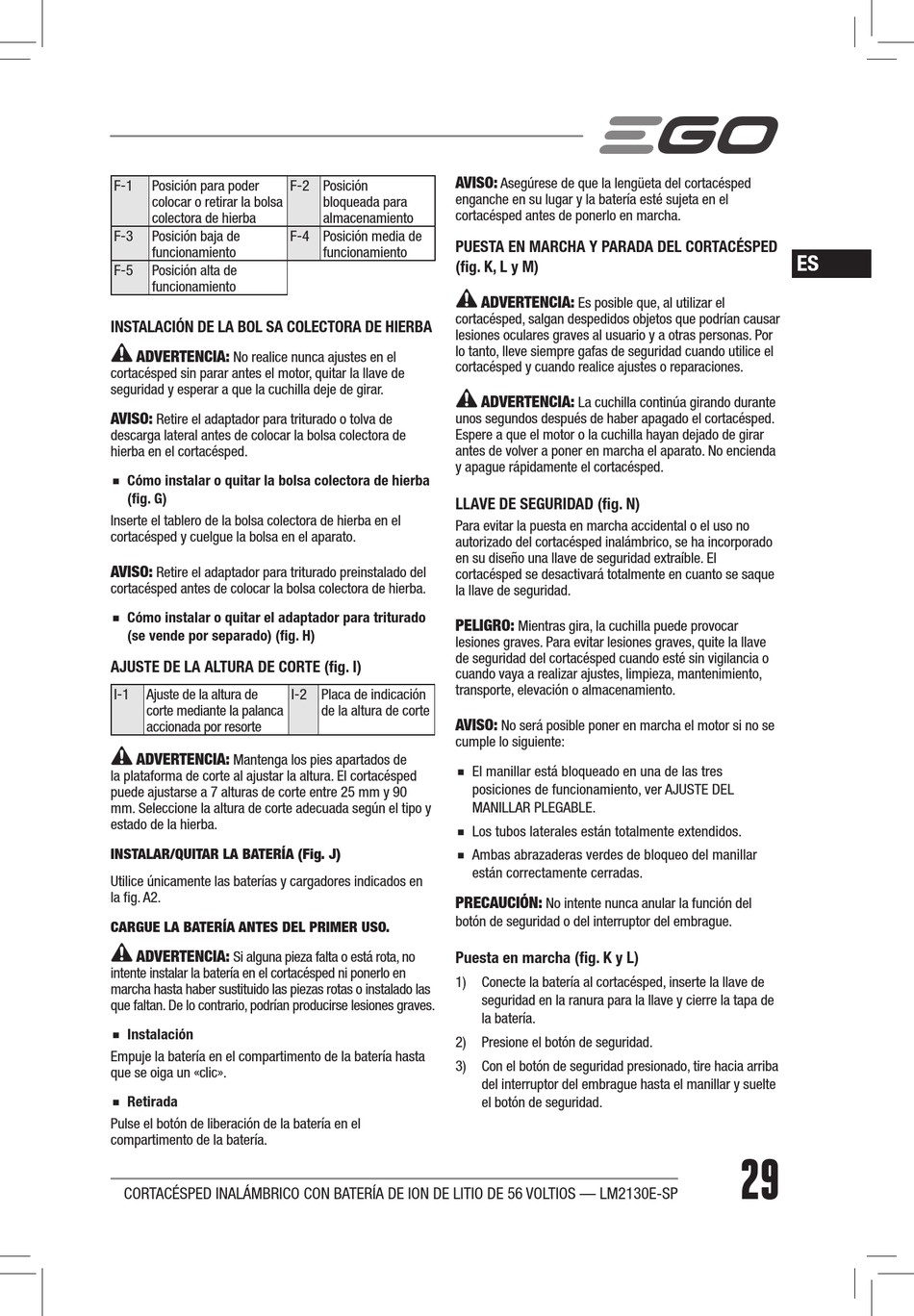 EGO

| F-1 | Posición para poder colocar o retirar la bolsa colectora de hierba | F-2 | Posición bloqueada para almacenamiento |
|---|---|---|---|
| F-3 | Posición baja de funcionamiento | F-4 | Posición media de funcionamiento |
| F-5 | Posición alta de funcionamiento | | |

INSTALACIÓN DE LA BOL SA COLECTORA DE HIERBA

ADVERTENCIA: No realice nunca ajustes en el cortacésped sin parar antes el motor, quitar la llave de seguridad y esperar a que la cuchilla deje de girar.

AVISO: Retire el adaptador para triturado o tolva de descarga lateral antes de colocar la bolsa colectora de hierba en el cortacésped.

■ Cómo instalar o quitar la bolsa colectora de hierba (fig. G)

Inserte el tablero de la bolsa colectora de hierba en el cortacésped y cuelgue la bolsa en el aparato.

AVISO: Retire el adaptador para triturado preinstalado del cortacésped antes de colocar la bolsa colectora de hierba.

■ Cómo instalar o quitar el adaptador para triturado (se vende por separado) (fig. H)

AJUSTE DE LA ALTURA DE CORTE (fig. I)

| I-1 | Ajuste de la altura de corte mediante la palanca accionada por resorte | I-2 | Placa de indicación de la altura de corte |
|---|---|---|---|

ADVERTENCIA: Mantenga los pies apartados de la plataforma de corte al ajustar la altura. El cortacésped puede ajustarse a 7 alturas de corte entre 25 mm y 90 mm. Seleccione la altura de corte adecuada según el tipo y estado de la hierba.

INSTALAR/QUITAR LA BATERÍA (Fig. J)

Utilice únicamente las baterías y cargadores indicados en la fig. A2.

CARGUE LA BATERÍA ANTES DEL PRIMER USO.

ADVERTENCIA: Si alguna pieza falta o está rota, no intente instalar la batería en el cortacésped ni ponerlo en marcha hasta haber sustituido las piezas rotas o instalado las que faltan. De lo contrario, podrían producirse lesiones graves.

■ Instalación

Empuje la batería en el compartimento de la batería hasta que se oiga un «clic».

■ Retirada

Pulse el botón de liberación de la batería en el compartimento de la batería.

AVISO: Asegúrese de que la lengüeta del cortacésped enganche en su lugar y la batería esté sujeta en el cortacésped antes de ponerlo en marcha.

PUESTA EN MARCHA Y PARADA DEL CORTACÉSPED (fig. K, L y M)

ES

ADVERTENCIA: Es posible que, al utilizar el cortacésped, salgan despedidos objetos que podrían causar lesiones oculares graves al usuario y a otras personas. Por lo tanto, lleve siempre gafas de seguridad cuando utilice el cortacésped y cuando realice ajustes o reparaciones.

ADVERTENCIA: La cuchilla continúa girando durante unos segundos después de haber apagado el cortacésped. Espere a que el motor o la cuchilla hayan dejado de girar antes de volver a poner en marcha el aparato. No encienda y apague rápidamente el cortacésped.

LLAVE DE SEGURIDAD (fig. N)

Para evitar la puesta en marcha accidental o el uso no autorizado del cortacésped inalámbrico, se ha incorporado en su diseño una llave de seguridad extraíble. El cortacésped se desactivará totalmente en cuanto se saque la llave de seguridad.

PELIGRO: Mientras gira, la cuchilla puede provocar lesiones graves. Para evitar lesiones graves, quite la llave de seguridad del cortacésped cuando esté sin vigilancia o cuando vaya a realizar ajustes, limpieza, mantenimiento, transporte, elevación o almacenamiento.

AVISO: No será posible poner en marcha el motor si no se cumple lo siguiente:

■ El manillar está bloqueado en una de las tres posiciones de funcionamiento, ver AJUSTE DEL MANILLAR PLEGABLE.
■ Los tubos laterales están totalmente extendidos.
■ Ambas abrazaderas verdes de bloqueo del manillar están correctamente cerradas.

PRECAUCIÓN: No intente nunca anular la función del botón de seguridad o del interruptor del embrague.

Puesta en marcha (fig. K y L)

1) Conecte la batería al cortacésped, inserte la llave de seguridad en la ranura para la llave y cierre la tapa de la batería.
2) Presione el botón de seguridad.
3) Con el botón de seguridad presionado, tire hacia arriba del interruptor del embrague hasta el manillar y suelte el botón de seguridad.

CORTACÉSPED INALÁMBRICO CON BATERÍA DE ION DE LITIO DE 56 VOLTIOS — LM2130E-SP

29